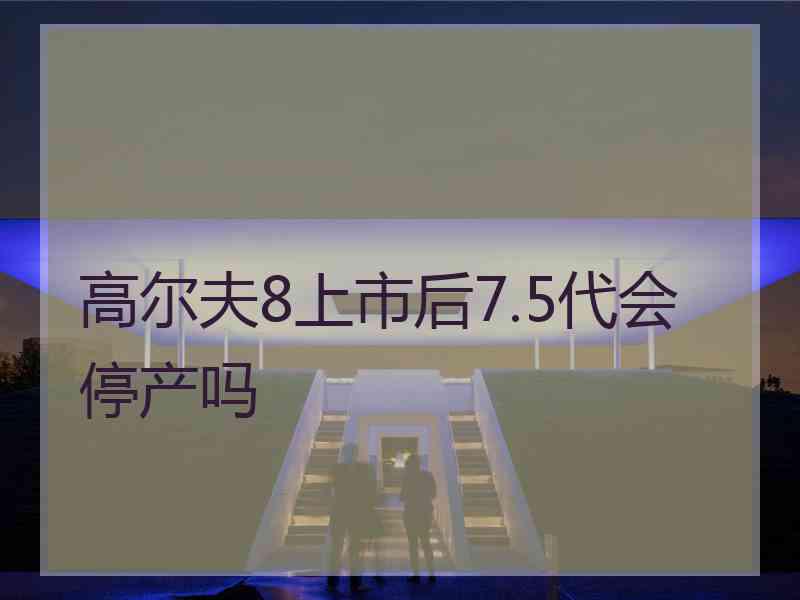 高尔夫8上市后7.5代会停产吗